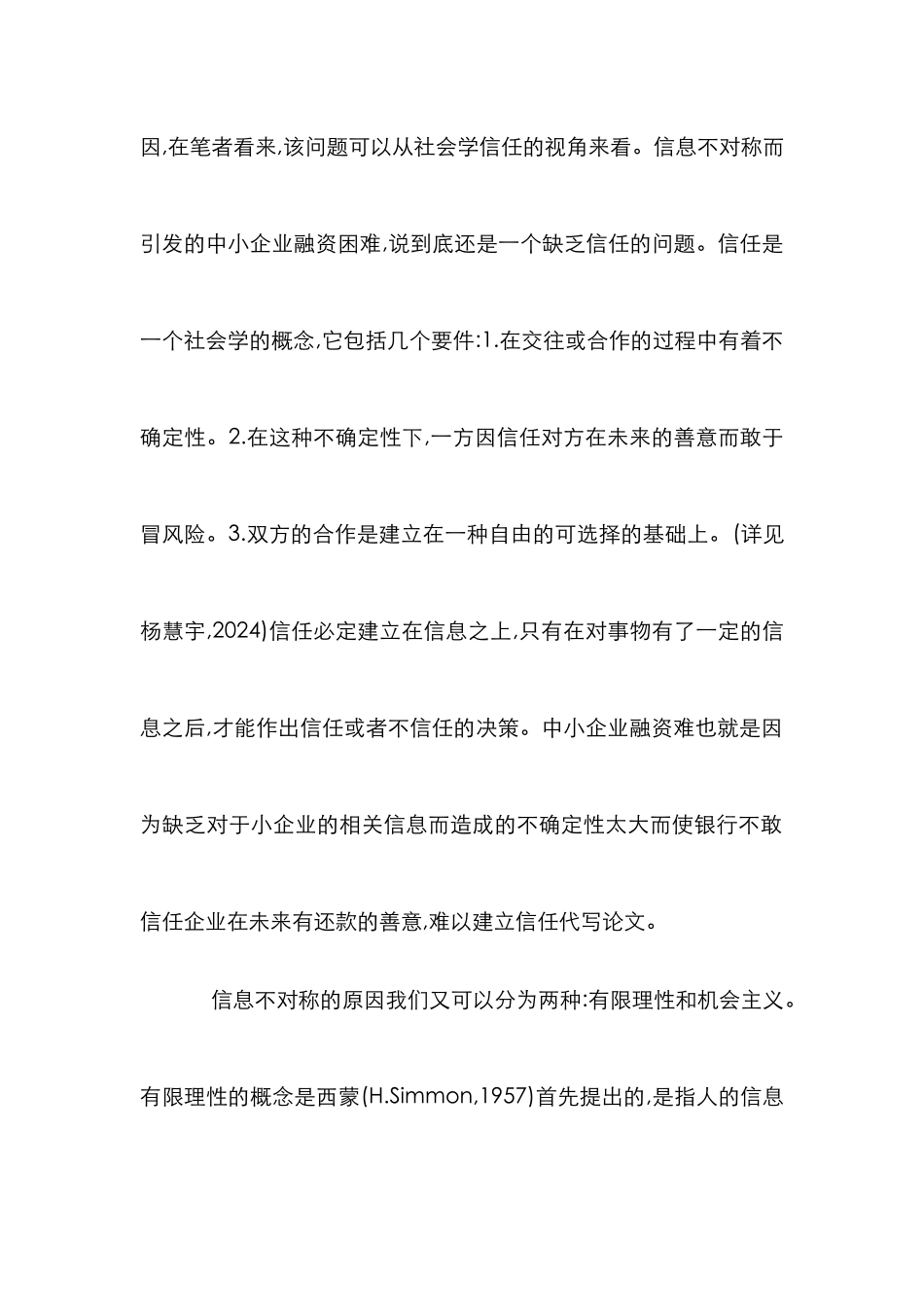 因,在笔者看来,该问题可以从社会学信任的视角来看。信息不对称而引发的中小企业融资困难,说到底还是一个缺乏信任的问题。信任是一个社会学的概念,它包括几个要件:1.在交往或合作的过程中有着不确定性。2.在这种不确定性下,一方因信任对方在未来的善意而敢于冒风险。3.双方的合作是建立在一种自由的可选择的基础上。(详见杨慧宇,2024)信任必定建立在信息之上,只有在对事物有了一定的信息之后,才能作出信任或者不信任的决策。中小企业融资难也就是因为缺乏对于小企业的相关信息而造成的不确定性太大而使银行不敢信任企业在未来有还款的善意,难以建立信任代写论文。

信息不对称的原因我们又可以分为两种:有限理性和机会主义。有限理性的概念是西蒙(H.Simmon,1957)首先提出的,是指人的信息